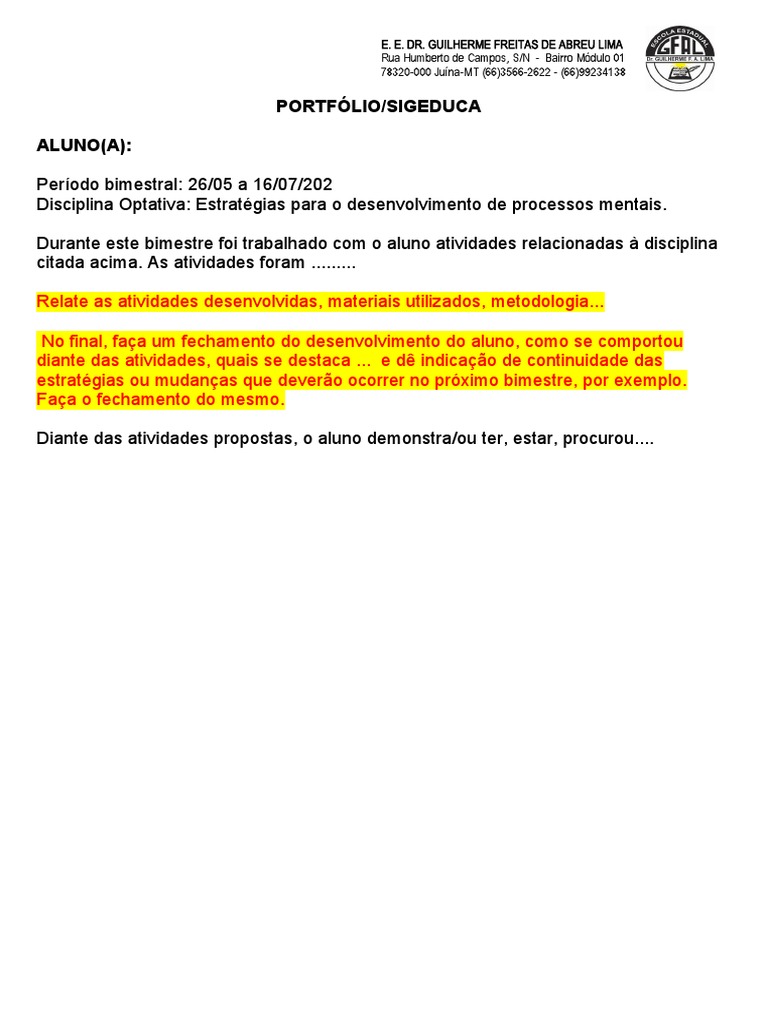 E. E. DR. GUILHERME FREITAS DE ABREU LIMA
Rua Humberto de Campos, S/N - Bairro Módulo 01
78320-000 Juína-MT (66)3566-2622 - (66)99234138

ESCOLA ESTADUAL
GFAL
Dr. GUILHERME F. A. LIMA

PORTFÓLIO/SIGEDUCA

ALUNO(A):

Período bimestral: 26/05 a 16/07/202
Disciplina Optativa: Estratégias para o desenvolvimento de processos mentais.

Durante este bimestre foi trabalhado com o aluno atividades relacionadas à disciplina citada acima. As atividades foram .........

Relate as atividades desenvolvidas, materiais utilizados, metodologia...

No final, faça um fechamento do desenvolvimento do aluno, como se comportou diante das atividades, quais se destaca ... e dê indicação de continuidade das estratégias ou mudanças que deverão ocorrer no próximo bimestre, por exemplo. Faça o fechamento do mesmo.

Diante das atividades propostas, o aluno demonstra/ou ter, estar, procurou....